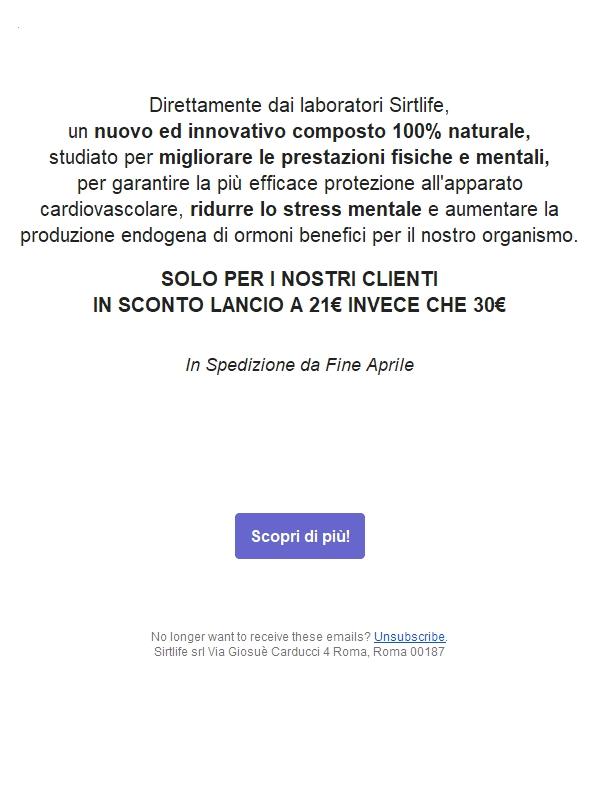 Direttamente dai laboratori Sirtlife, un nuovo ed innovativo composto 100% naturale, studiato per migliorare le prestazioni fisiche e mentali, per garantire la più efficace protezione all'apparato cardiovascolare, ridurre lo stress mentale e aumentare la produzione endogena di ormoni benefici per il nostro organismo.

SOLO PER I NOSTRI CLIENTI
IN SCONTO LANCIO A 21€ INVECE CHE 30€

In Spedizione da Fine Aprile

Scopri di più!

No longer want to receive these emails? Unsubscribe.
Sirtlife srl Via Giosuè Carducci 4 Roma, Roma 00187